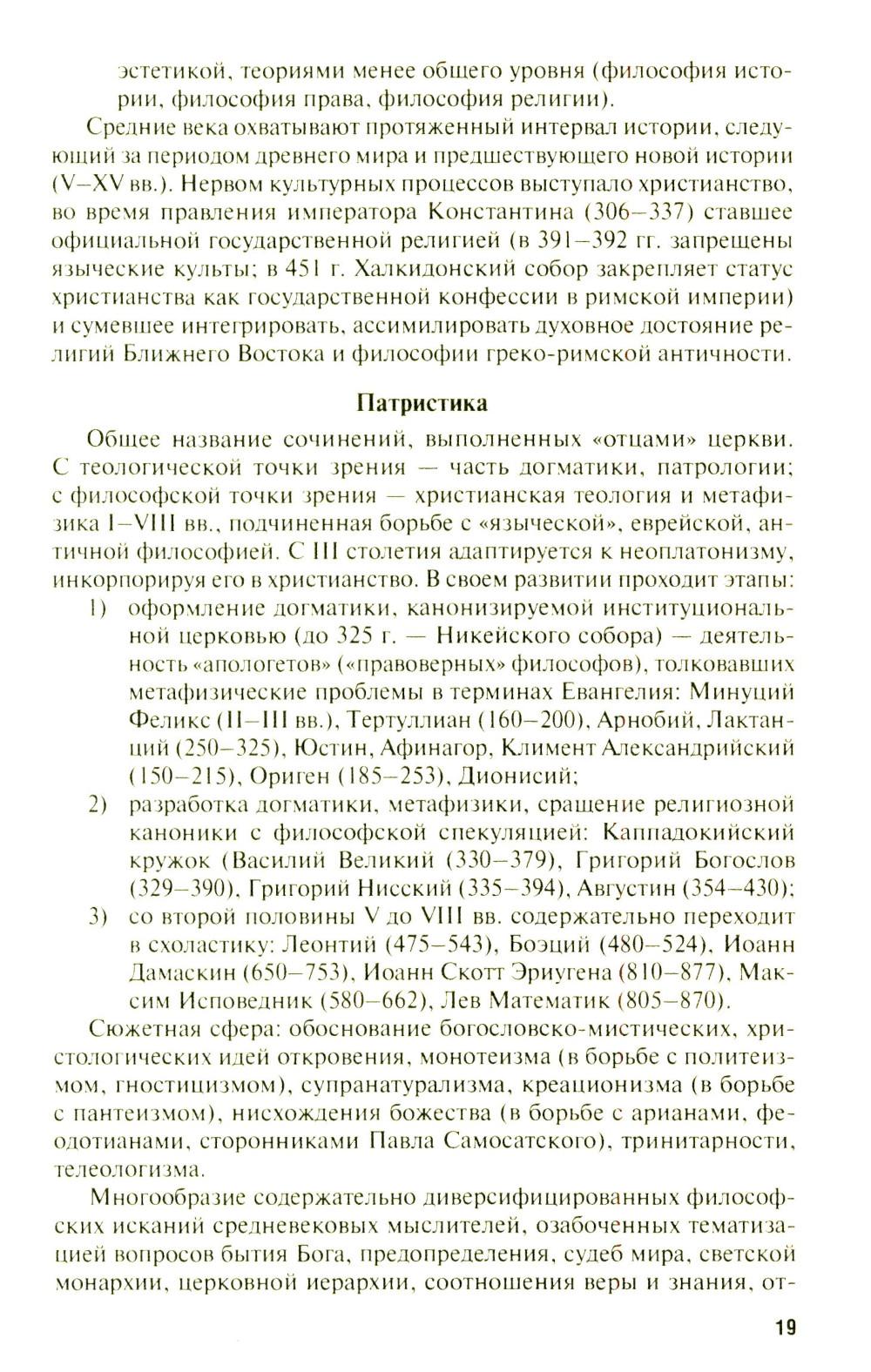 эстетикой, теориями менее общего уровня (философия истории, философия права, философия религии).

Средние века охватывают протяженный интервал истории, следующий за периодом древнего мира и предшествующего новой истории (V–XV вв.). Нервом культурных процессов выступало христианство, во время правления императора Константина (306–337) ставшее официальной государственной религией (в 391–392 гг. запрещены языческие культы; в 451 г. Халкидонский собор закрепляет статус христианства как государственной конфессии в римской империи) и сумевшее интегрировать, ассимилировать духовное достояние религий Ближнего Востока и философии греко-римской античности.

Патристика

Общее название сочинений, выполненных «отцами» церкви. С теологической точки зрения — часть догматики, патрологии; с философской точки зрения — христианская теология и метафизика I–VIII вв., подчиненная борьбе с «языческой», еврейской, античной философией. С III столетия адаптируется к неоплатонизму, инкорпорируя его в христианство. В своем развитии проходит этапы:

1) оформление догматики, канонизируемой институциональной церковью (до 325 г. — Никейского собора) — деятельность «апологетов» («правоверных» философов), толковавших метафизические проблемы в терминах Евангелия: Минуций Феликс (II–III вв.), Тертуллиан (160–200), Арнобий, Лактанций (250–325), Юстин, Афинагор, Климент Александрийский (150–215), Ориген (185–253), Дионисий;

2) разработка догматики, метафизики, сращение религиозной каноники с философской спекуляцией: Каппадокийский кружок (Василий Великий (330–379), Григорий Богослов (329–390), Григорий Нисский (335–394), Августин (354–430);

3) со второй половины V до VIII вв. содержательно переходит в схоластику: Леонтий (475–543), Боэций (480–524), Иоанн Дамаскин (650–753), Иоанн Скотт Эриугена (810–877), Максим Исповедник (580–662), Лев Математик (805–870).

Сюжетная сфера: обоснование богословско-мистических, христологических идей откровения, монотеизма (в борьбе с политеизмом, гностицизмом), супранатурализма, креационизма (в борьбе с пантеизмом), нисхождения божества (в борьбе с арианами, феодотианами, сторонниками Павла Самосатского), тринитарности, телеологизма.

Многообразие содержательно диверсифицированных философских исканий средневековых мыслителей, озабоченных тематизацией вопросов бытия Бога, предопределения, судеб мира, светской монархии, церковной иерархии, соотношения веры и знания, от-

19